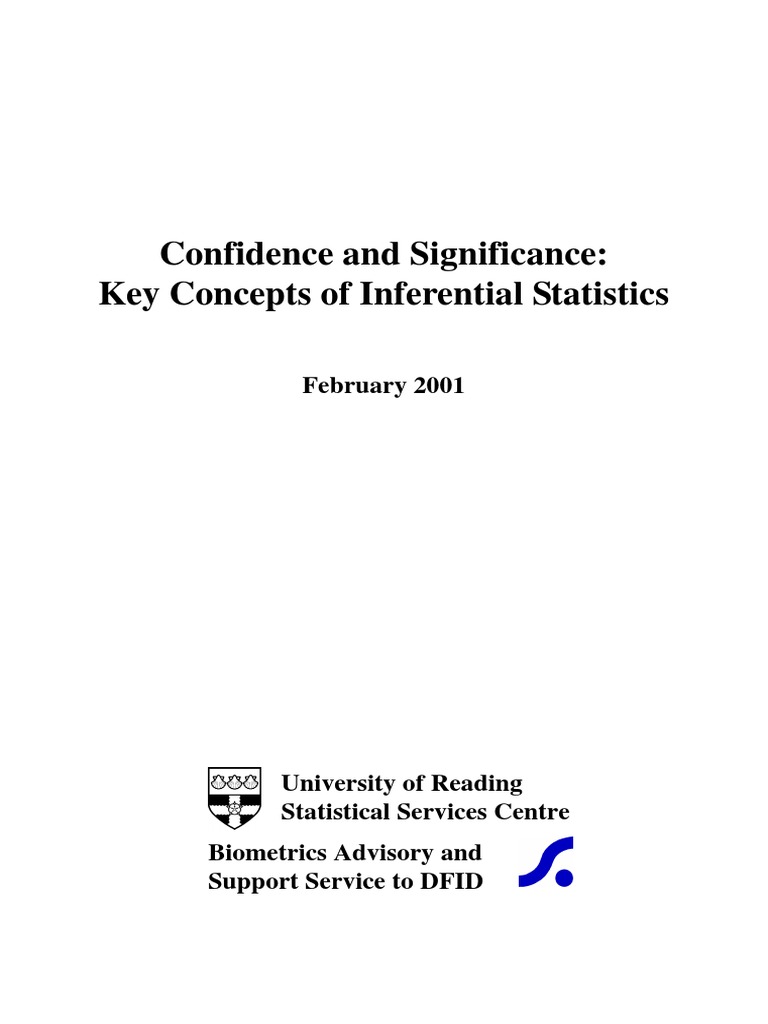 Confidence and Significance:
Key Concepts of Inferential Statistics

February 2001

University of Reading
Statistical Services Centre

Biometrics Advisory and
Support Service to DFID